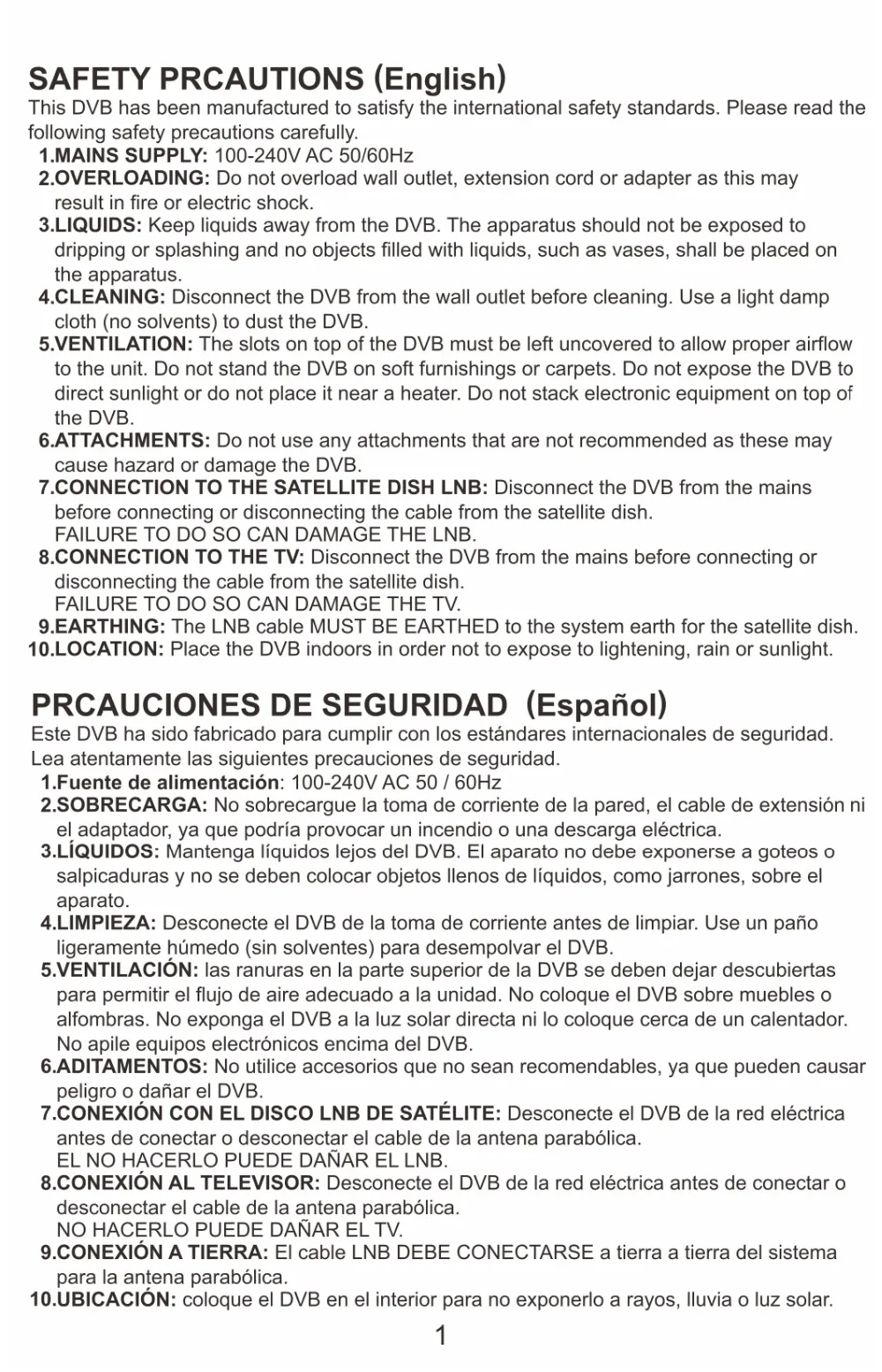 SAFETY PRCAUTIONS (English)

This DVB has been manufactured to satisfy the international safety standards. Please read the following safety precautions carefully.

1.MAINS SUPPLY: 100-240V AC 50/60Hz

2.OVERLOADING: Do not overload wall outlet, extension cord or adapter as this may result in fire or electric shock.

3.LIQUIDS: Keep liquids away from the DVB. The apparatus should not be exposed to dripping or splashing and no objects filled with liquids, such as vases, shall be placed on the apparatus.

4.CLEANING: Disconnect the DVB from the wall outlet before cleaning. Use a light damp cloth (no solvents) to dust the DVB.

5.VENTILATION: The slots on top of the DVB must be left uncovered to allow proper airflow to the unit. Do not stand the DVB on soft furnishings or carpets. Do not expose the DVB to direct sunlight or do not place it near a heater. Do not stack electronic equipment on top of the DVB.

6.ATTACHMENTS: Do not use any attachments that are not recommended as these may cause hazard or damage the DVB.

7.CONNECTION TO THE SATELLITE DISH LNB: Disconnect the DVB from the mains before connecting or disconnecting the cable from the satellite dish.
FAILURE TO DO SO CAN DAMAGE THE LNB.

8.CONNECTION TO THE TV: Disconnect the DVB from the mains before connecting or disconnecting the cable from the satellite dish.
FAILURE TO DO SO CAN DAMAGE THE TV.

9.EARTHING: The LNB cable MUST BE EARTHED to the system earth for the satellite dish.

10.LOCATION: Place the DVB indoors in order not to expose to lightening, rain or sunlight.

PRCAUCIONES DE SEGURIDAD (Español)

Este DVB ha sido fabricado para cumplir con los estándares internacionales de seguridad. Lea atentamente las siguientes precauciones de seguridad.

1.Fuente de alimentación: 100-240V AC 50 / 60Hz

2.SOBRECARGA: No sobrecargue la toma de corriente de la pared, el cable de extensión ni el adaptador, ya que podría provocar un incendio o una descarga eléctrica.

3.LÍQUIDOS: Mantenga líquidos lejos del DVB. El aparato no debe exponerse a goteos o salpicaduras y no se deben colocar objetos llenos de líquidos, como jarrones, sobre el aparato.

4.LIMPIEZA: Desconecte el DVB de la toma de corriente antes de limpiar. Use un paño ligeramente húmedo (sin solventes) para desempolvar el DVB.

5.VENTILACIÓN: las ranuras en la parte superior de la DVB se deben dejar descubiertas para permitir el flujo de aire adecuado a la unidad. No coloque el DVB sobre muebles o alfombras. No exponga el DVB a la luz solar directa ni lo coloque cerca de un calentador. No apile equipos electrónicos encima del DVB.

6.ADITAMENTOS: No utilice accesorios que no sean recomendables, ya que pueden causar peligro o dañar el DVB.

7.CONEXIÓN CON EL DISCO LNB DE SATÉLITE: Desconecte el DVB de la red eléctrica antes de conectar o desconectar el cable de la antena parabólica.
EL NO HACERLO PUEDE DAÑAR EL LNB.

8.CONEXIÓN AL TELEVISOR: Desconecte el DVB de la red eléctrica antes de conectar o desconectar el cable de la antena parabólica.
NO HACERLO PUEDE DAÑAR EL TV.

9.CONEXIÓN A TIERRA: El cable LNB DEBE CONECTARSE a tierra a tierra del sistema para la antena parabólica.

10.UBICACIÓN: coloque el DVB en el interior para no exponerlo a rayos, lluvia o luz solar.

1